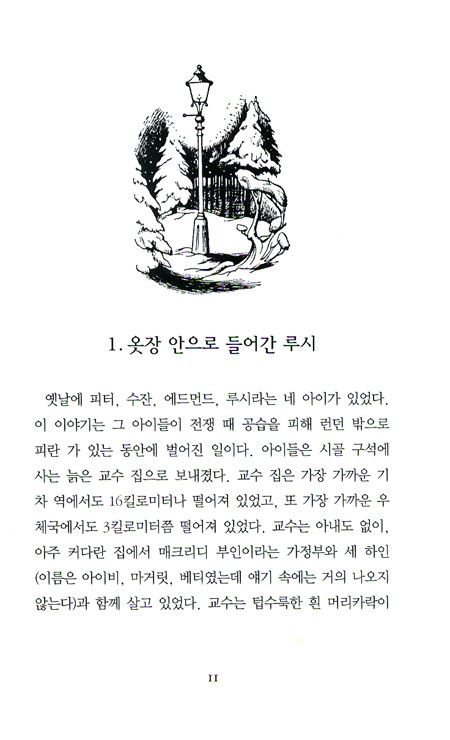 1. 옷장 안으로 들어간 루시

옛날에 피터, 수잔, 에드먼드, 루시라는 네 아이가 있었다. 이 이야기는 그 아이들이 전쟁 때 공습을 피해 런던 밖으로 피란 가 있는 동안에 벌어진 일이다. 아이들은 시골 구석에 사는 늙은 교수 집으로 보내졌다. 교수 집은 가장 가까운 기차 역에서도 16킬로미터나 떨어져 있었고, 또 가장 가까운 우체국에서도 3킬로미터쯤 떨어져 있었다. 교수는 아내도 없이, 아주 커다란 집에서 매크리디 부인이라는 가정부와 세 하인(이름은 아이비, 마거릿, 베티였는데 얘기 속에는 거의 나오지 않는다)과 함께 살고 있었다. 교수는 텁수룩한 흰 머리카락이

11